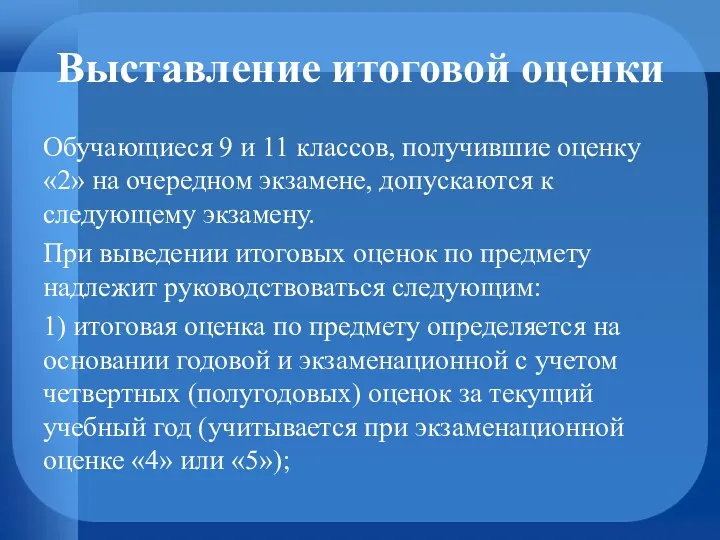 Выставление итоговой оценки

Обучающиеся 9 и 11 классов, получившие оценку «2» на очередном экзамене, допускаются к следующему экзамену.

При выведении итоговых оценок по предмету надлежит руководствоваться следующим:

1) итоговая оценка по предмету определяется на основании годовой и экзаменационной с учетом четвертных (полугодовых) оценок за текущий учебный год (учитывается при экзаменационной оценке «4» или «5»);